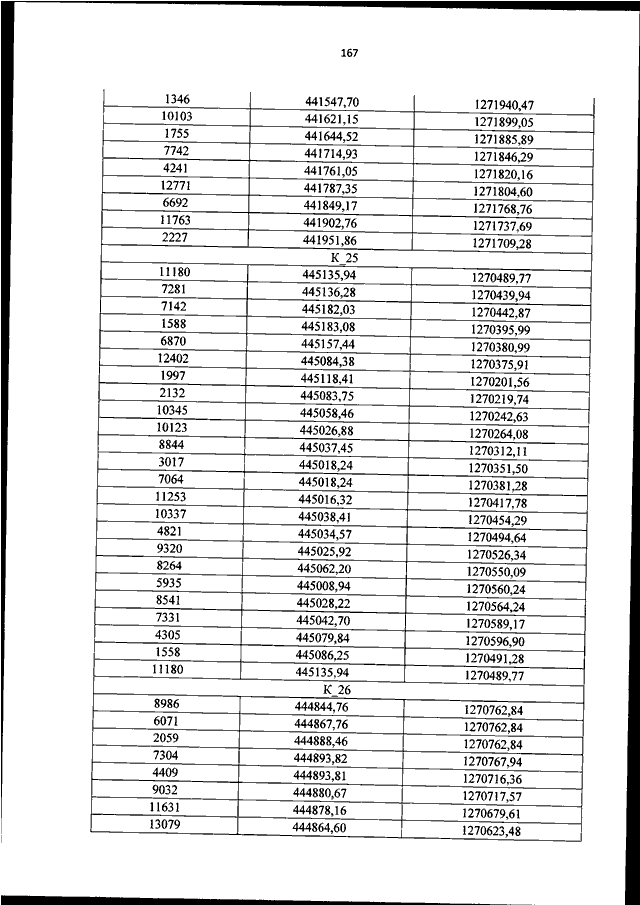 167

| | | |
|---|---|---|
| 1346 | 441547,70 | 1271940,47 |
| 10103 | 441621,15 | 1271899,05 |
| 1755 | 441644,52 | 1271885,89 |
| 7742 | 441714,93 | 1271846,29 |
| 4241 | 441761,05 | 1271820,16 |
| 12771 | 441787,35 | 1271804,60 |
| 6692 | 441849,17 | 1271768,76 |
| 11763 | 441902,76 | 1271737,69 |
| 2227 | 441951,86 | 1271709,28 |
| | К_25 | |
| 11180 | 445135,94 | 1270489,77 |
| 7281 | 445136,28 | 1270439,94 |
| 7142 | 445182,03 | 1270442,87 |
| 1588 | 445183,08 | 1270395,99 |
| 6870 | 445157,44 | 1270380,99 |
| 12402 | 445084,38 | 1270375,91 |
| 1997 | 445118,41 | 1270201,56 |
| 2132 | 445083,75 | 1270219,74 |
| 10345 | 445058,46 | 1270242,63 |
| 10123 | 445026,88 | 1270264,08 |
| 8844 | 445037,45 | 1270312,11 |
| 3017 | 445018,24 | 1270351,50 |
| 7064 | 445018,24 | 1270381,28 |
| 11253 | 445016,32 | 1270417,78 |
| 10337 | 445038,41 | 1270454,29 |
| 4821 | 445034,57 | 1270494,64 |
| 9320 | 445025,92 | 1270526,34 |
| 8264 | 445062,20 | 1270550,09 |
| 5935 | 445008,94 | 1270560,24 |
| 8541 | 445028,22 | 1270564,24 |
| 7331 | 445042,70 | 1270589,17 |
| 4305 | 445079,84 | 1270596,90 |
| 1558 | 445086,25 | 1270491,28 |
| 11180 | 445135,94 | 1270489,77 |
| | К_26 | |
| 8986 | 444844,76 | 1270762,84 |
| 6071 | 444867,76 | 1270762,84 |
| 2059 | 444888,46 | 1270762,84 |
| 7304 | 444893,82 | 1270767,94 |
| 4409 | 444893,81 | 1270716,36 |
| 9032 | 444880,67 | 1270717,57 |
| 11631 | 444878,16 | 1270679,61 |
| 13079 | 444864,60 | 1270623,48 |